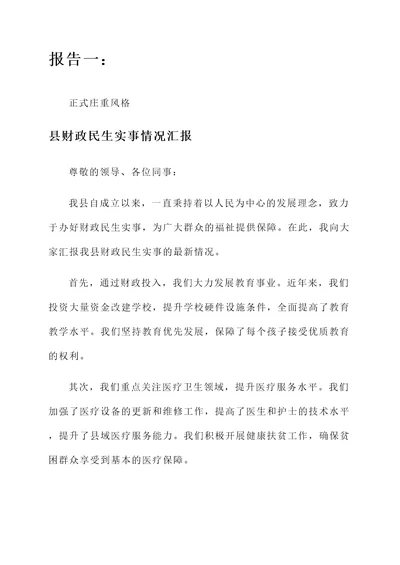 报告一：

正式庄重风格

县财政民生实事情况汇报

尊敬的领导、各位同事：

我县自成立以来，一直秉持着以人民为中心的发展理念，致力于办好财政民生实事，为广大群众的福祉提供保障。在此，我向大家汇报我县财政民生实事的最新情况。

首先，通过财政投入，我们大力发展教育事业。近年来，我们投资大量资金改建学校，提升学校硬件设施条件，全面提高了教育教学水平。我们坚持教育优先发展，保障了每个孩子接受优质教育的权利。

其次，我们重点关注医疗卫生领域，提升医疗服务水平。我们加强了医疗设备的更新和维修工作，提高了医生和护士的技术水平，提升了县域医疗服务能力。我们积极开展健康扶贫工作，确保贫困群众享受到基本的医疗保障。